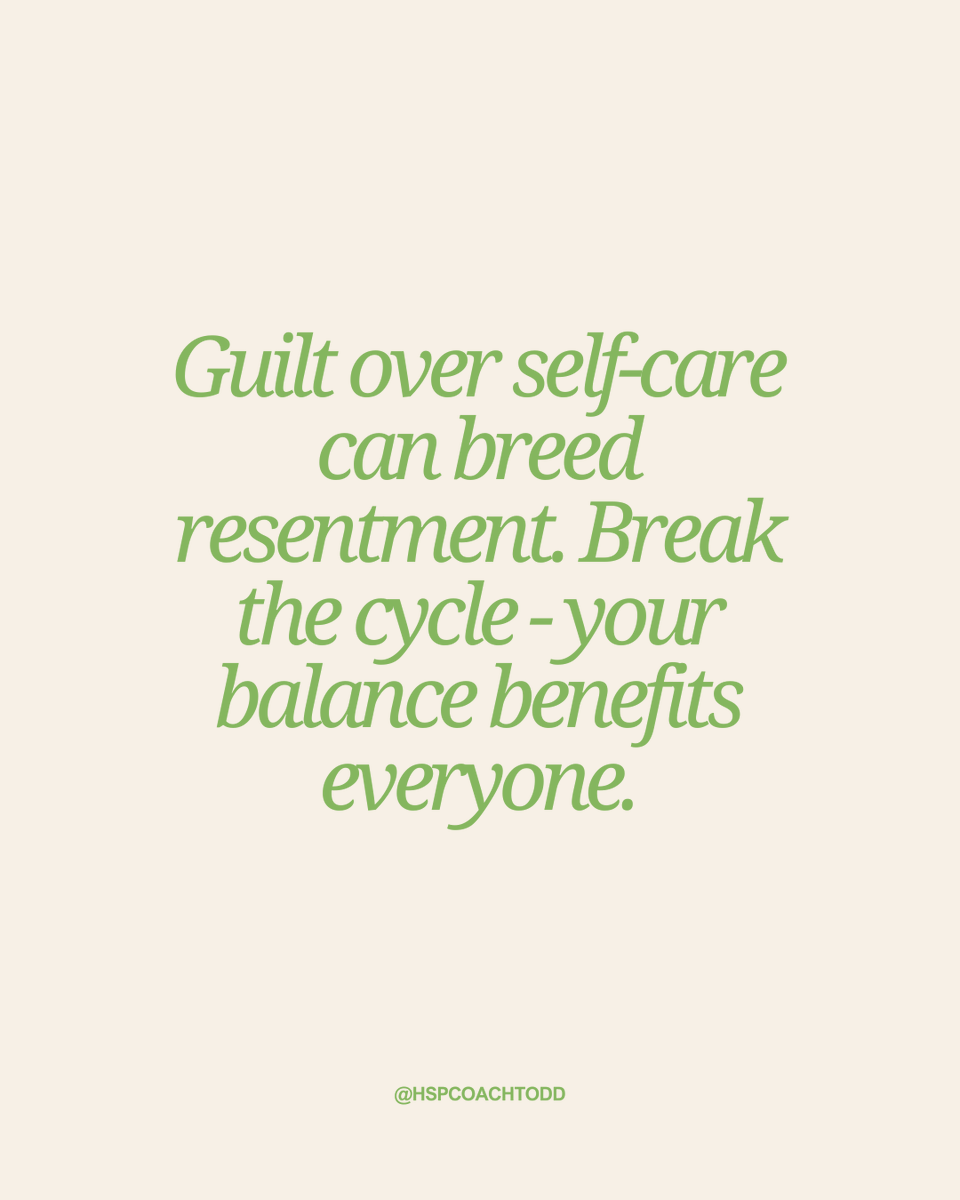 Guilt over self-care can breed resentment. Break the cycle - your balance benefits everyone.

@HSPCOACHTODD